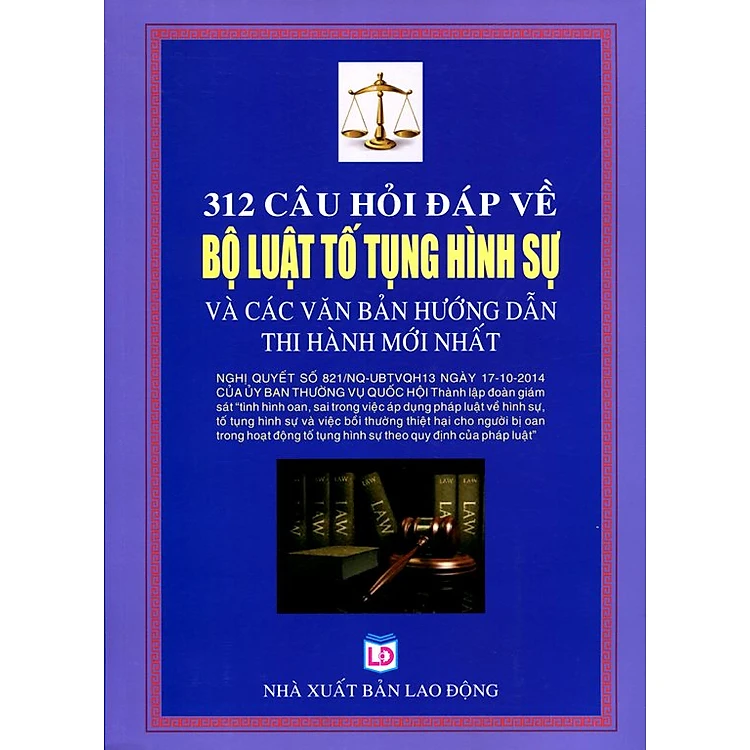 312 CÂU HỎI ĐÁP VỀ
BỘ LUẬT TỐ TỤNG HÌNH SỰ
VÀ CÁC VĂN BẢN HƯỚNG DẪN THI HÀNH MỚI NHẤT

NGHỊ QUYẾT SỐ 821/NQ-UBTVQH13 NGÀY 17-10-2014 CỦA ỦY BAN THƯỜNG VỤ QUỐC HỘI Thành lập đoàn giám sát "tình hình oan, sai trong việc áp dụng pháp luật về hình sự, tố tụng hình sự và việc bồi thường thiệt hại cho người bị oan trong hoạt động tố tụng hình sự theo quy định của pháp luật"

LAW LAW LAW LAW LAW LAW

LĐ

NHÀ XUẤT BẢN LAO ĐỘNG